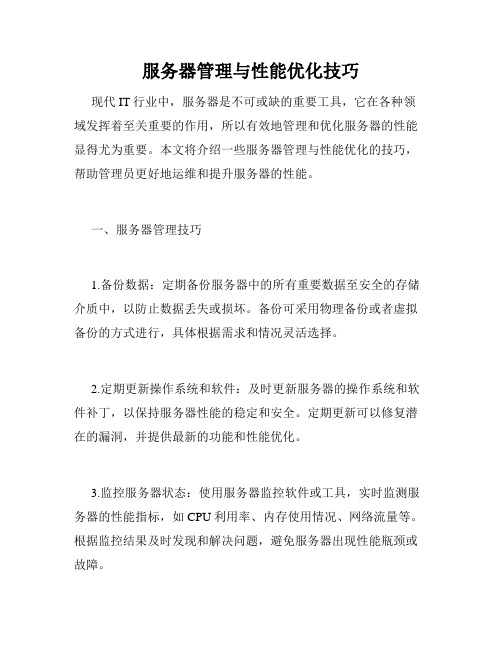 服务器管理与性能优化技巧

现代 IT 行业中，服务器是不可或缺的重要工具，它在各种领域发挥着至关重要的作用，所以有效地管理和优化服务器的性能显得尤为重要。本文将介绍一些服务器管理与性能优化的技巧，帮助管理员更好地运维和提升服务器的性能。

一、服务器管理技巧

1.备份数据：定期备份服务器中的所有重要数据至安全的存储介质中，以防止数据丢失或损坏。备份可采用物理备份或者虚拟备份的方式进行，具体根据需求和情况灵活选择。

2.定期更新操作系统和软件：及时更新服务器的操作系统和软件补丁，以保持服务器性能的稳定和安全。定期更新可以修复潜在的漏洞，并提供最新的功能和性能优化。

3.监控服务器状态：使用服务器监控软件或工具，实时监测服务器的性能指标，如 CPU 利用率、内存使用情况、网络流量等。根据监控结果及时发现和解决问题，避免服务器出现性能瓶颈或故障。